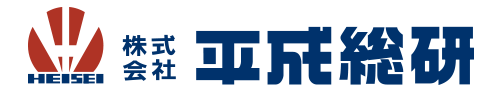 HEISEI
株式会社 平成総研